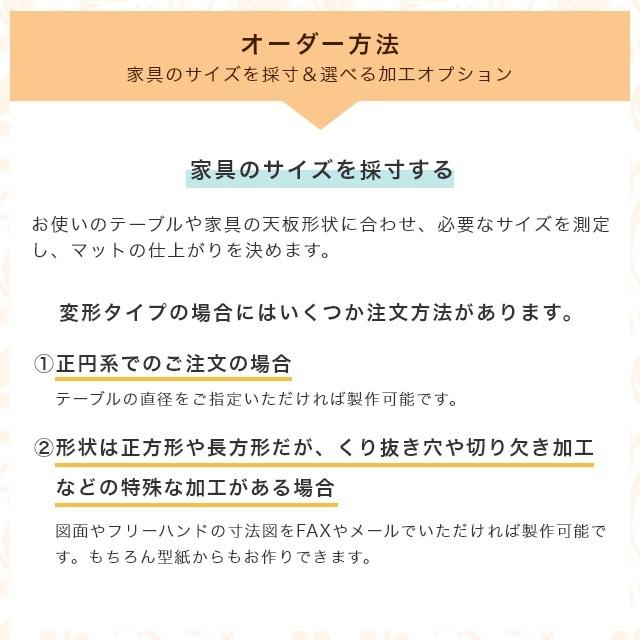 オーダー方法
家具のサイズを採寸＆選べる加工オプション

家具のサイズを採寸する

お使いのテーブルや家具の天板形状に合わせ、必要なサイズを測定し、マットの仕上がりを決めます。

変形タイプの場合にはいくつか注文方法があります。

①正円系でのご注文の場合
テーブルの直径をご指定いただければ製作可能です。

②形状は正方形や長方形だが、くり抜き穴や切り欠き加工などの特殊な加工がある場合
図面やフリーハンドの寸法図をFAXやメールでいただければ製作可能です。もちろん型紙からもお作りできます。